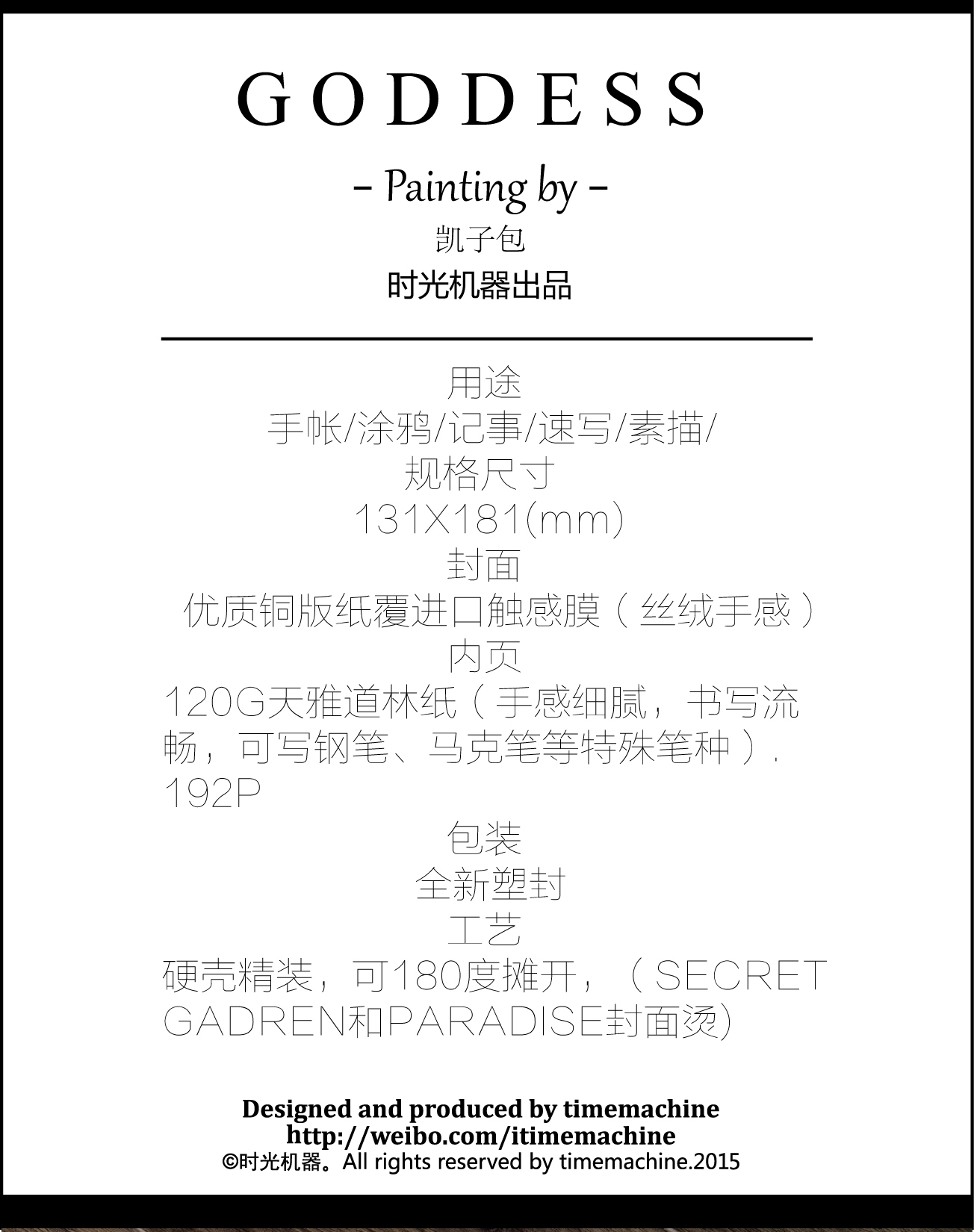 GODDESS

- Painting by -

凯子包

时光机器出品

用途

手帐/涂鸦/记事/速写/素描/

规格尺寸

131X181(mm)

封面

优质铜版纸覆进口触感膜（丝绒手感）

内页

120G天雅道林纸（手感细腻，书写流畅，可写钢笔、马克笔等特殊笔种）. 192P

包装

全新塑封

工艺

硬壳精装，可180度摊开，（SECRET GADREN和PARADISE封面烫)

Designed and produced by timemachine
http://weibo.com/itimemachine
©时光机器。All rights reserved by timemachine.2015